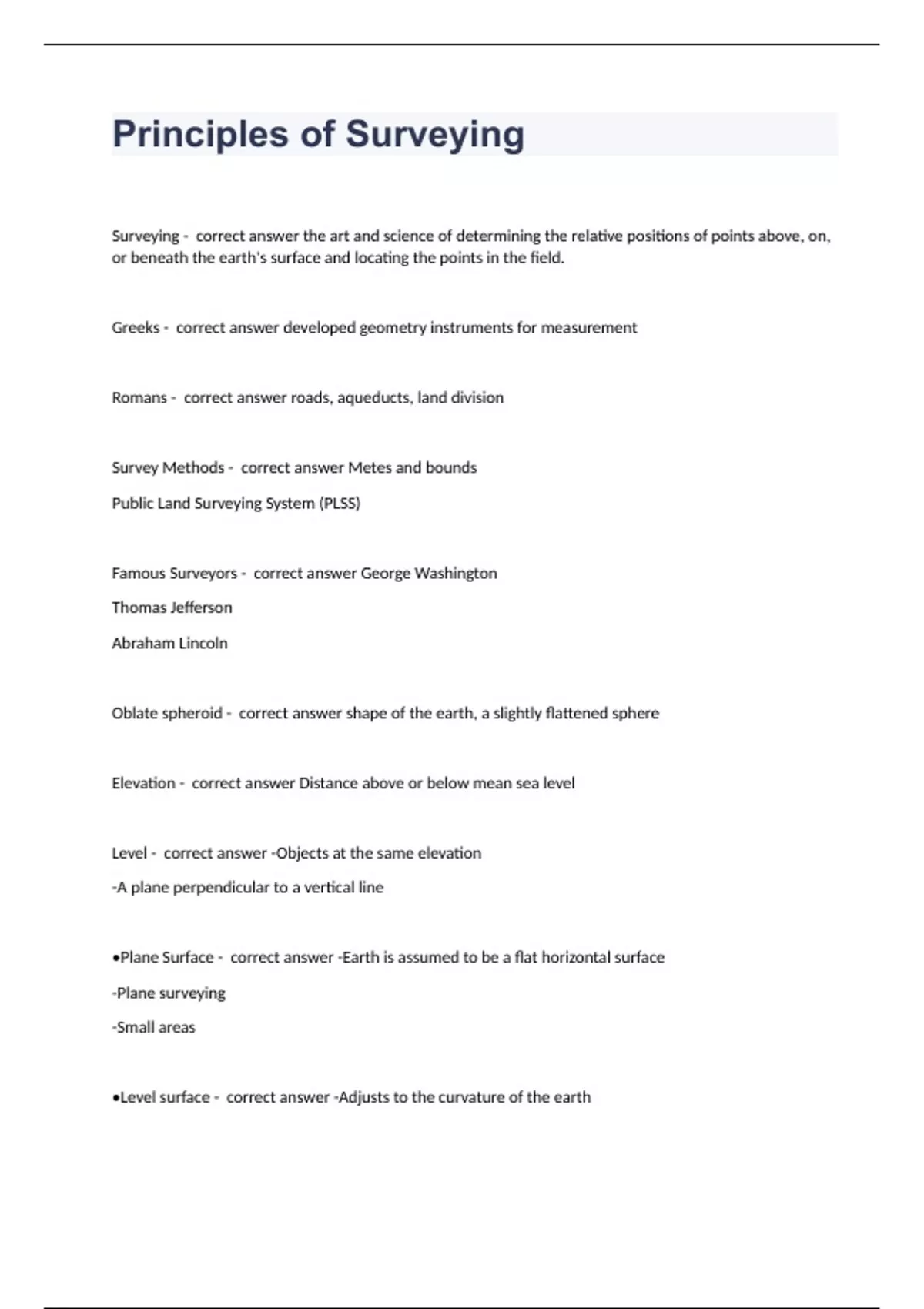 Principles of Surveying

Surveying - correct answer the art and science of determining the relative positions of points above, on, or beneath the earth's surface and locating the points in the field.

Greeks - correct answer developed geometry instruments for measurement

Romans - correct answer roads, aqueducts, land division

Survey Methods - correct answer Metes and bounds

Public Land Surveying System (PLSS)

Famous Surveyors - correct answer George Washington

Thomas Jefferson

Abraham Lincoln

Oblate spheroid - correct answer shape of the earth, a slightly flattened sphere

Elevation - correct answer Distance above or below mean sea level

Level - correct answer -Objects at the same elevation

-A plane perpendicular to a vertical line

•Plane Surface - correct answer -Earth is assumed to be a flat horizontal surface

-Plane surveying

-Small areas

•Level surface - correct answer -Adjusts to the curvature of the earth